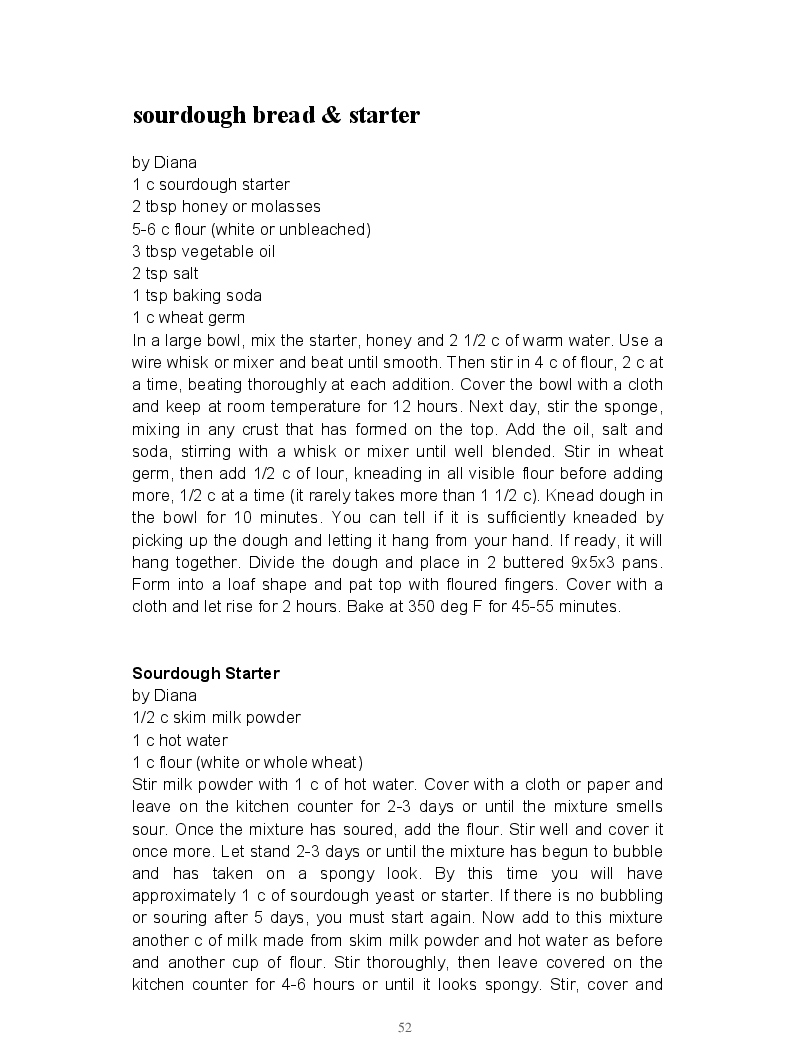 sourdough bread & starter

by Diana
1 c sourdough starter
2 tbsp honey or molasses
5-6 c flour (white or unbleached)
3 tbsp vegetable oil
2 tsp salt
1 tsp baking soda
1 c wheat germ
In a large bowl, mix the starter, honey and 2 1/2 c of warm water. Use a wire whisk or mixer and beat until smooth. Then stir in 4 c of flour, 2 c at a time, beating thoroughly at each addition. Cover the bowl with a cloth and keep at room temperature for 12 hours. Next day, stir the sponge, mixing in any crust that has formed on the top. Add the oil, salt and soda, stirring with a whisk or mixer until well blended. Stir in wheat germ, then add 1/2 c of lour, kneading in all visible flour before adding more, 1/2 c at a time (it rarely takes more than 1 1/2 c). Knead dough in the bowl for 10 minutes. You can tell if it is sufficiently kneaded by picking up the dough and letting it hang from your hand. If ready, it will hang together. Divide the dough and place in 2 buttered 9x5x3 pans. Form into a loaf shape and pat top with floured fingers. Cover with a cloth and let rise for 2 hours. Bake at 350 deg F for 45-55 minutes.

Sourdough Starter
by Diana
1/2 c skim milk powder
1 c hot water
1 c flour (white or whole wheat)
Stir milk powder with 1 c of hot water. Cover with a cloth or paper and leave on the kitchen counter for 2-3 days or until the mixture smells sour. Once the mixture has soured, add the flour. Stir well and cover it once more. Let stand 2-3 days or until the mixture has begun to bubble and has taken on a spongy look. By this time you will have approximately 1 c of sourdough yeast or starter. If there is no bubbling or souring after 5 days, you must start again. Now add to this mixture another c of milk made from skim milk powder and hot water as before and another cup of flour. Stir thoroughly, then leave covered on the kitchen counter for 4-6 hours or until it looks spongy. Stir, cover and

52